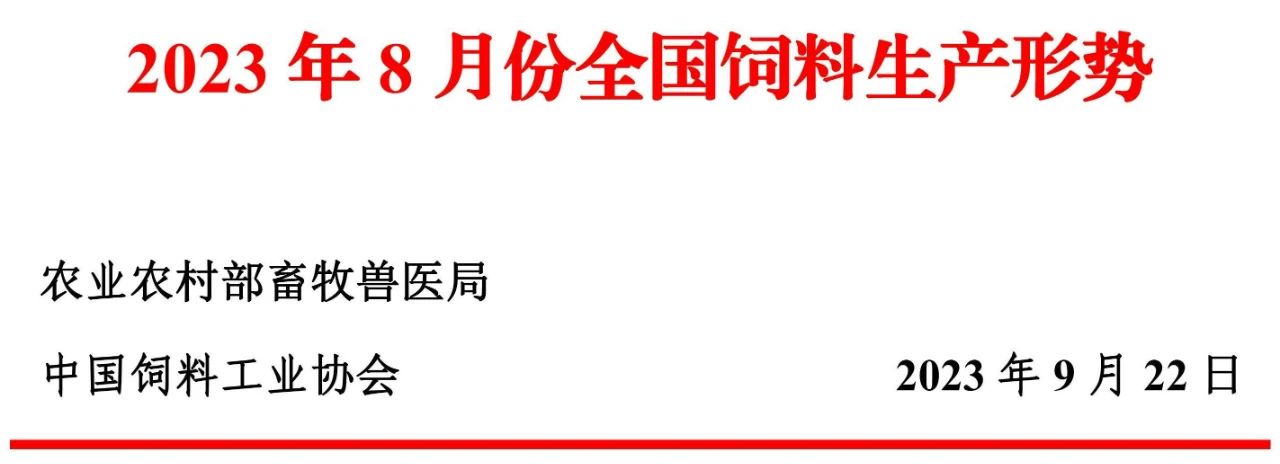 2023 年 8 月份全国饲料生产形势

农业农村部畜牧兽医局

中国饲料工业协会 2023 年 9 月 22 日